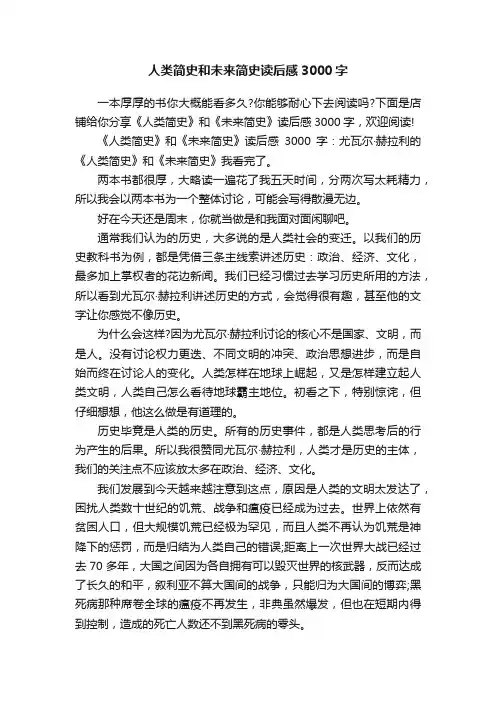 人类简史和未来简史读后感3000字

一本厚厚的书你大概能看多久?你能够耐心下去阅读吗?下面是店铺给你分享《人类简史》和《未来简史》读后感3000字，欢迎阅读!

《人类简史》和《未来简史》读后感 3000 字：尤瓦尔·赫拉利的《人类简史》和《未来简史》我看完了。

两本书都很厚，大略读一遍花了我五天时间，分两次写太耗精力，所以我会以两本书为一个整体讨论，可能会写得散漫无边。

好在今天还是周末，你就当做是和我面对面闲聊吧。

通常我们认为的历史，大多说的是人类社会的变迁。以我们的历史教科书为例，都是凭借三条主线索讲述历史：政治、经济、文化，最多加上掌权者的花边新闻。我们已经习惯过去学习历史所用的方法，所以看到尤瓦尔·赫拉利讲述历史的方式，会觉得很有趣，甚至他的文字让你感觉不像历史。

为什么会这样?因为尤瓦尔·赫拉利讨论的核心不是国家、文明，而是人。没有讨论权力更迭、不同文明的冲突、政治思想进步，而是自始而终在讨论人的变化。人类怎样在地球上崛起，又是怎样建立起人类文明，人类自己怎么看待地球霸主地位。初看之下，特别惊诧，但仔细想想，他这么做是有道理的。

历史毕竟是人类的历史。所有的历史事件，都是人类思考后的行为产生的后果。所以我很赞同尤瓦尔·赫拉利，人类才是历史的主体，我们的关注点不应该放太多在政治、经济、文化。

我们发展到今天越来越注意到这点，原因是人类的文明太发达了，困扰人类数十世纪的饥荒、战争和瘟疫已经成为过去。世界上依然有贫困人口，但大规模饥荒已经极为罕见，而且人类不再认为饥荒是神降下的惩罚，而是归结为人类自己的错误;距离上一次世界大战已经过去70多年，大国之间因为各自拥有可以毁灭世界的核武器，反而达成了长久的和平，叙利亚不算大国间的战争，只能归为大国间的博弈;黑死病那种席卷全球的瘟疫不再发生，非典虽然爆发，但也在短期内得到控制，造成的死亡人数还不到黑死病的零头。